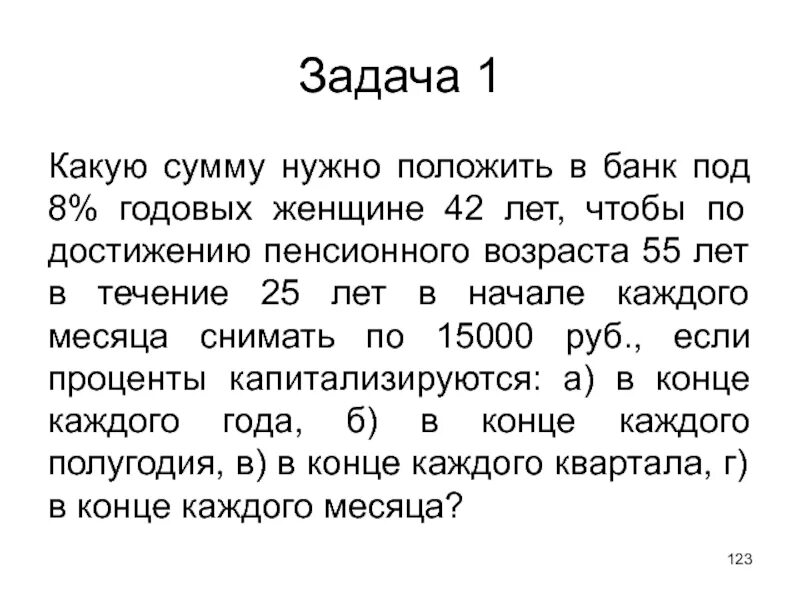 Задача 1

Какую сумму нужно положить в банк под 8% годовых женщине 42 лет, чтобы по достижению пенсионного возраста 55 лет в течение 25 лет в начале каждого месяца снимать по 15000 руб., если проценты капитализируются: а) в конце каждого года, б) в конце каждого полугодия, в) в конце каждого квартала, г) в конце каждого месяца?

123